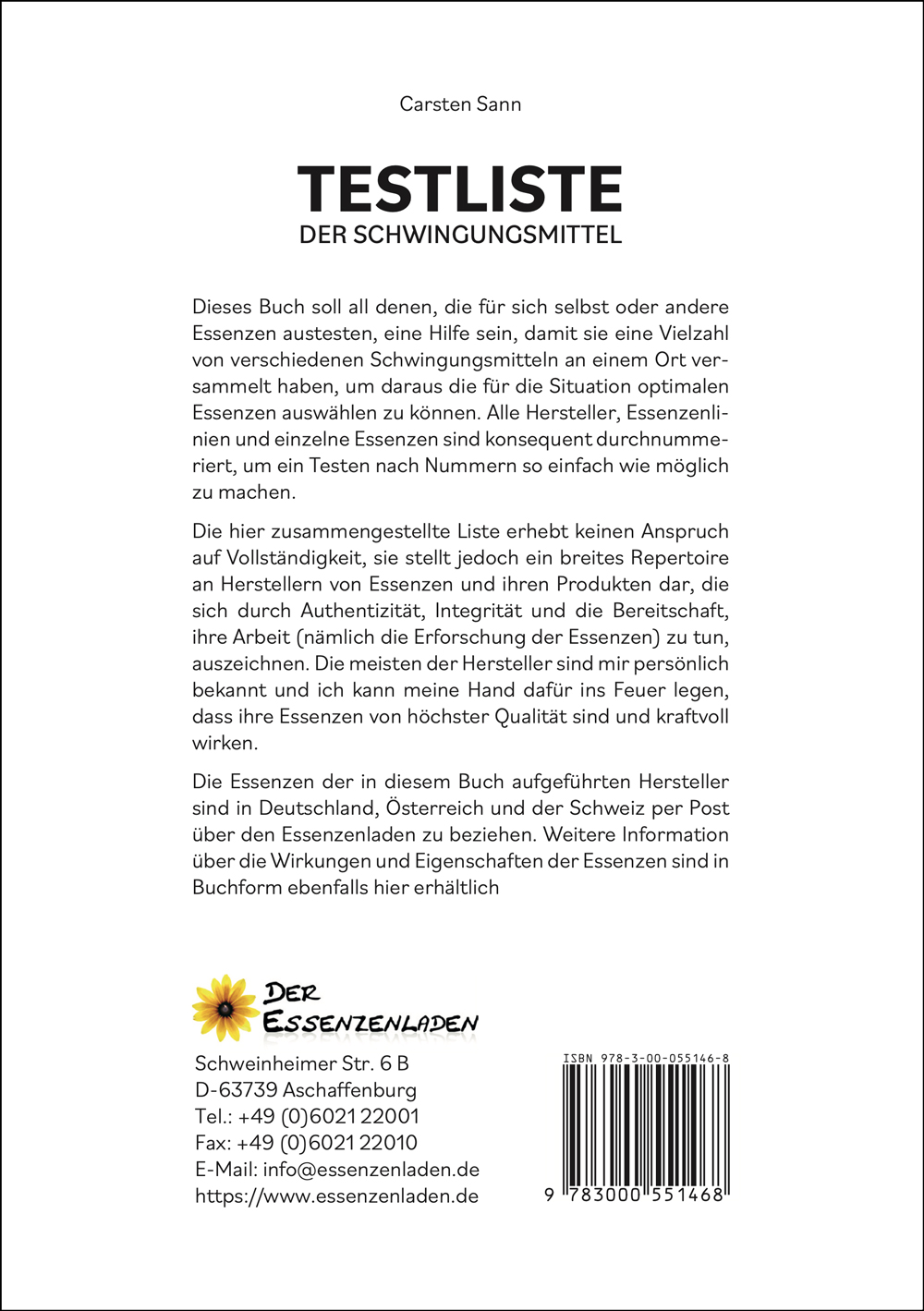 Carsten Sann

TESTLISTE
DER SCHWINGUNGSMITTEL

Dieses Buch soll all denen, die für sich selbst oder andere Essenzen austesten, eine Hilfe sein, damit sie eine Vielzahl von verschiedenen Schwingungsmitteln an einem Ort versammelt haben, um daraus die für die Situation optimalen Essenzen auswählen zu können. Alle Hersteller, Essenzenlinien und einzelne Essenzen sind konsequent durchnummeriert, um ein Testen nach Nummern so einfach wie möglich zu machen.

Die hier zusammengestellte Liste erhebt keinen Anspruch auf Vollständigkeit, sie stellt jedoch ein breites Repertoire an Herstellern von Essenzen und ihren Produkten dar, die sich durch Authentizität, Integrität und die Bereitschaft, ihre Arbeit (nämlich die Erforschung der Essenzen) zu tun, auszeichnen. Die meisten der Hersteller sind mir persönlich bekannt und ich kann meine Hand dafür ins Feuer legen, dass ihre Essenzen von höchster Qualität sind und kraftvoll wirken.

Die Essenzen der in diesem Buch aufgeführten Hersteller sind in Deutschland, Österreich und der Schweiz per Post über den Essenzenladen zu beziehen. Weitere Information über die Wirkungen und Eigenschaften der Essenzen sind in Buchform ebenfalls hier erhältlich

DER ESSENZENLADEN

Schweinheimer Str. 6 B
D-63739 Aschaffenburg
Tel.: +49 (0)6021 22001
Fax: +49 (0)6021 22010
E-Mail: info@essenzenladen.de
https://www.essenzenladen.de

ISBN 978-3-00-055146-8
9 783000 551468